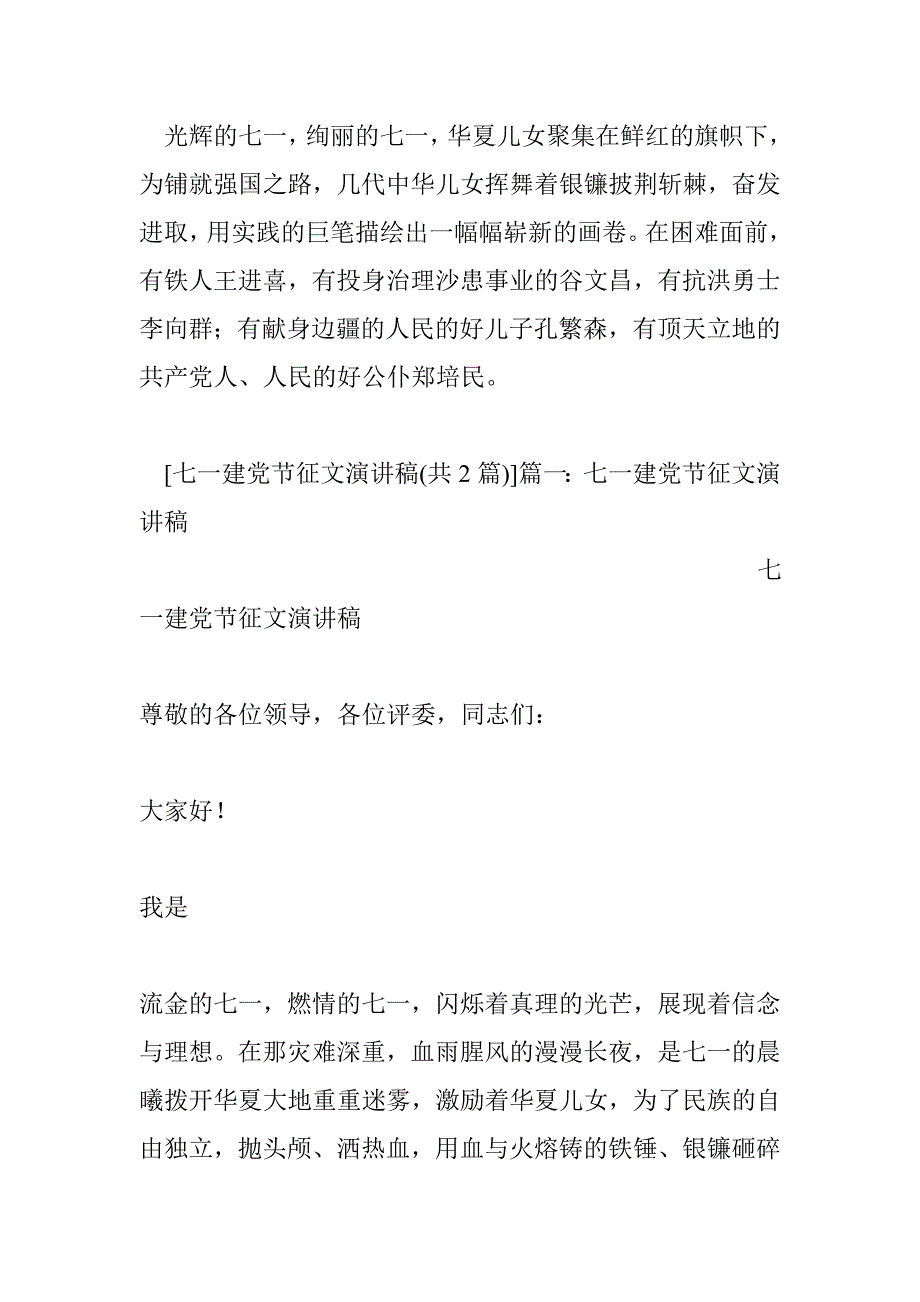 光辉的七一，绚丽的七一，华夏儿女聚集在鲜红的旗帜下，为铺就强国之路，几代中华儿女挥舞着银镰披荆斩棘，奋发进取，用实践的巨笔描绘出一幅幅崭新的画卷。在困难面前，有铁人王进喜，有投身治理沙患事业的谷文昌，有抗洪勇士李向群；有献身边疆的人民的好儿子孔繁森，有顶天立地的共产党人、人民的好公仆郑培民。

[七一建党节征文演讲稿(共 2 篇)]篇一：七一建党节征文演讲稿

七一建党节征文演讲稿

尊敬的各位领导，各位评委，同志们：

大家好！

我是

流金的七一，燃情的七一，闪烁着真理的光芒，展现着信念与理想。在那灾难深重，血雨腥风的漫漫长夜，是七一的晨曦拨开华夏大地重重迷雾，激励着华夏儿女，为了民族的自由独立，抛头颅、洒热血，用血与火熔铸的铁锤、银镰砸碎